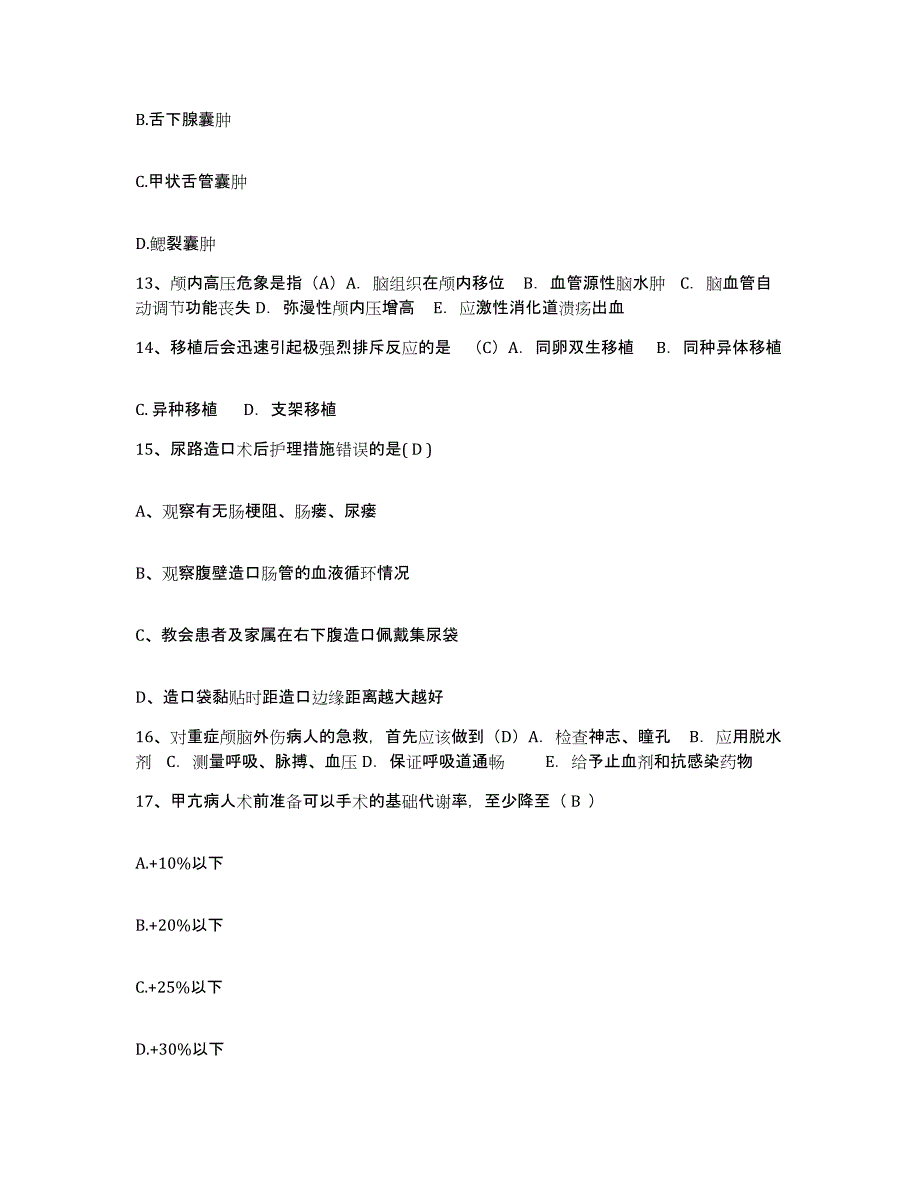 B.舌下腺囊肿

C.甲状舌管囊肿

D.鳃裂囊肿

13、颅内高压危象是指（A）A. 脑组织在颅内移位　B. 血管源性脑水肿　C. 脑血管自动调节功能丧失 D. 弥漫性颅内压增高　E. 应激性消化道溃疡出血

14、移植后会迅速引起极强烈排斥反应的是　（C）A. 同卵双生移植　B. 同种异体移植

C. 异种移植　D. 支架移植

15、尿路造口术后护理措施错误的是( D )

A、观察有无肠梗阻、肠瘘、尿瘘

B、观察腹壁造口肠管的血液循环情况

C、教会患者及家属在右下腹造口佩戴集尿袋

D、造口袋黏贴时距造口边缘距离越大越好

16、对重症颅脑外伤病人的急救，首先应该做到（D）A. 检查神志、瞳孔　B. 应用脱水剂　C. 测量呼吸、脉搏、血压 D. 保证呼吸道通畅　E. 给予止血剂和抗感染药物

17、甲亢病人术前准备可以手术的基础代谢率，至少降至（ B ）

A.+10%以下

B.+20%以下

C.+25%以下

D.+30%以下